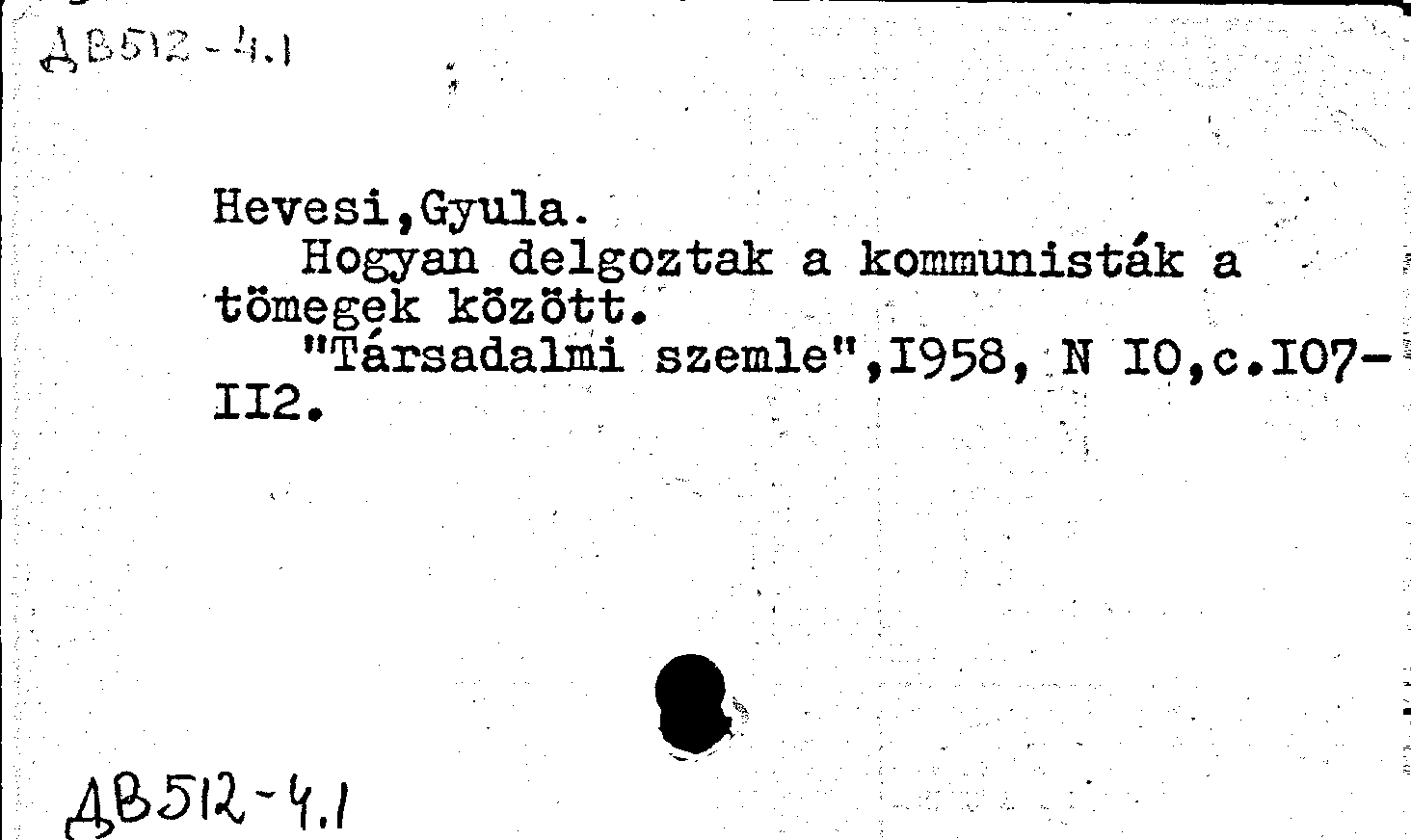 ДВ512-4.1

Hevesi,Gyula.

Hogyan delgoztak a kommunisták a tömegek között.

"Társadalmi szemle",I958, N I0,c.I07-II2.

ДВ512-4.1